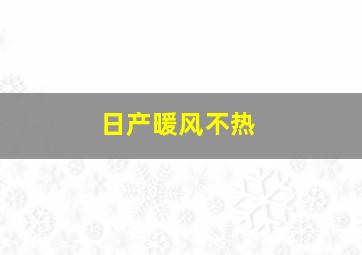 日产暖风不热